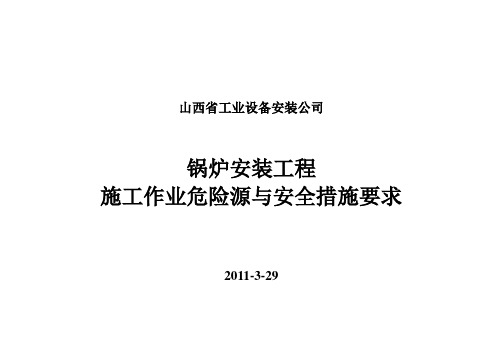 山西省工业设备安装公司

锅炉安装工程
施工作业危险源与安全措施要求

2011-3-29